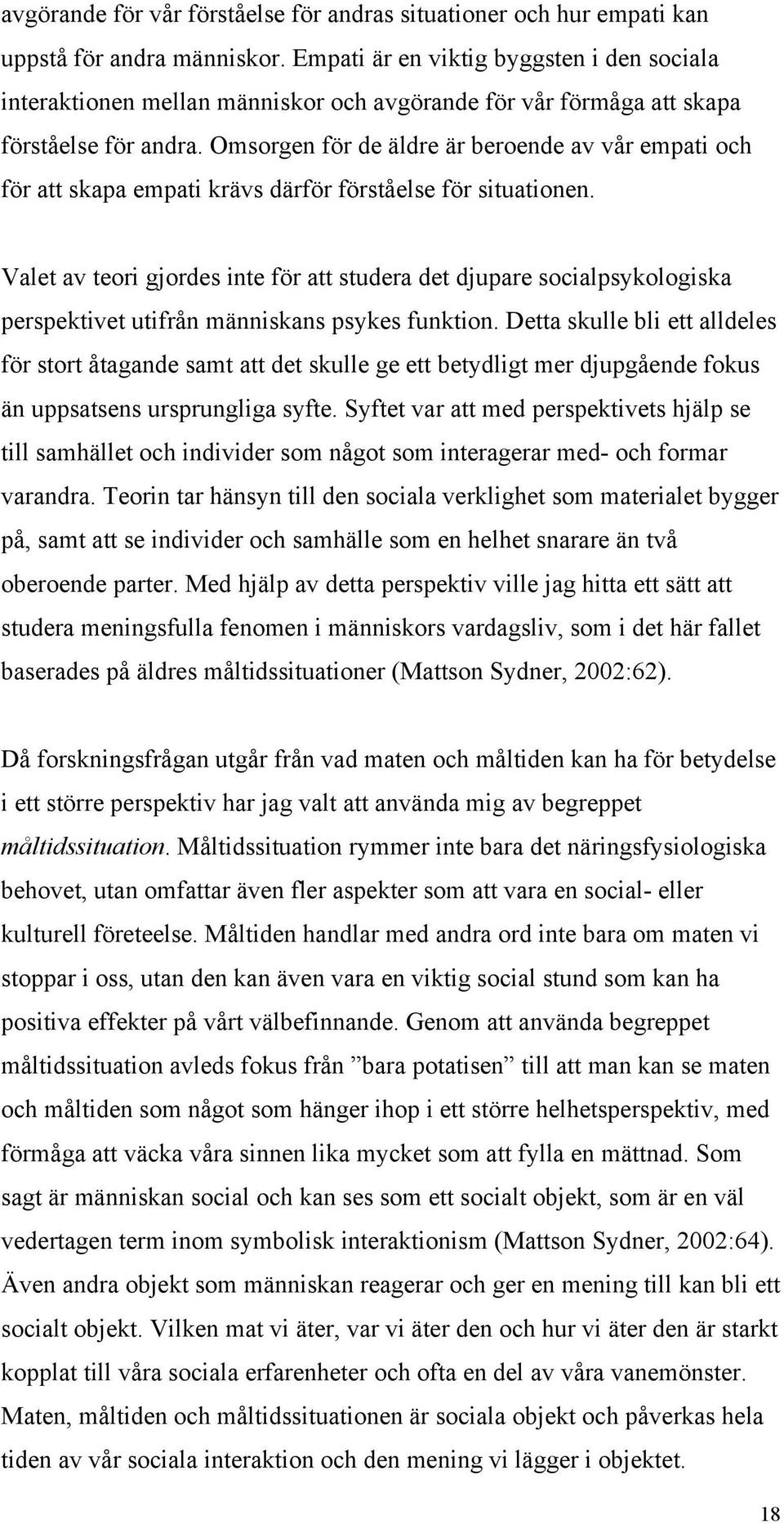 avgörande för vår förståelse för andras situationer och hur empati kan uppstå för andra människor. Empati är en viktig byggsten i den sociala interaktionen mellan människor och avgörande för vår förmåga att skapa förståelse för andra. Omsorgen för de äldre är beroende av vår empati och för att skapa empati krävs därför förståelse för situationen.

Valet av teori gjordes inte för att studera det djupare socialpsykologiska perspektivet utifrån människans psykes funktion. Detta skulle bli ett alldeles för stort åtagande samt att det skulle ge ett betydligt mer djupgående fokus än uppsatsens ursprungliga syfte. Syftet var att med perspektivets hjälp se till samhället och individer som något som interagerar med- och formar varandra. Teorin tar hänsyn till den sociala verklighet som materialet bygger på, samt att se individer och samhälle som en helhet snarare än två oberoende parter. Med hjälp av detta perspektiv ville jag hitta ett sätt att studera meningsfulla fenomen i människors vardagsliv, som i det här fallet baserades på äldres måltidssituationer (Mattson Sydner, 2002:62).

Då forskningsfrågan utgår från vad maten och måltiden kan ha för betydelse i ett större perspektiv har jag valt att använda mig av begreppet måltidssituation. Måltidssituation rymmer inte bara det näringsfysiologiska behovet, utan omfattar även fler aspekter som att vara en social- eller kulturell företeelse. Måltiden handlar med andra ord inte bara om maten vi stoppar i oss, utan den kan även vara en viktig social stund som kan ha positiva effekter på vårt välbefinnande. Genom att använda begreppet måltidssituation avleds fokus från ”bara potatisen” till att man kan se maten och måltiden som något som hänger ihop i ett större helhetsperspektiv, med förmåga att väcka våra sinnen lika mycket som att fylla en mättnad. Som sagt är människan social och kan ses som ett socialt objekt, som är en väl vedertagen term inom symbolisk interaktionism (Mattson Sydner, 2002:64). Även andra objekt som människan reagerar och ger en mening till kan bli ett socialt objekt. Vilken mat vi äter, var vi äter den och hur vi äter den är starkt kopplat till våra sociala erfarenheter och ofta en del av våra vanemönster. Maten, måltiden och måltidssituationen är sociala objekt och påverkas hela tiden av vår sociala interaktion och den mening vi lägger i objektet.

18